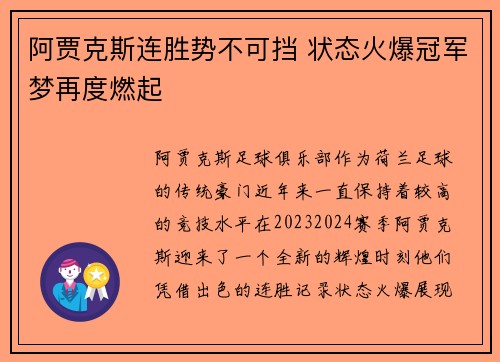 阿贾克斯连胜势不可挡 状态火爆冠军梦再度燃起

阿贾克斯足球俱乐部作为荷兰足球的传统豪门近年来一直保持着较高的竞技水平在20232024赛季阿贾克斯迎来了一个全新的辉煌时刻他们凭借出色的连胜记录状态火爆展现